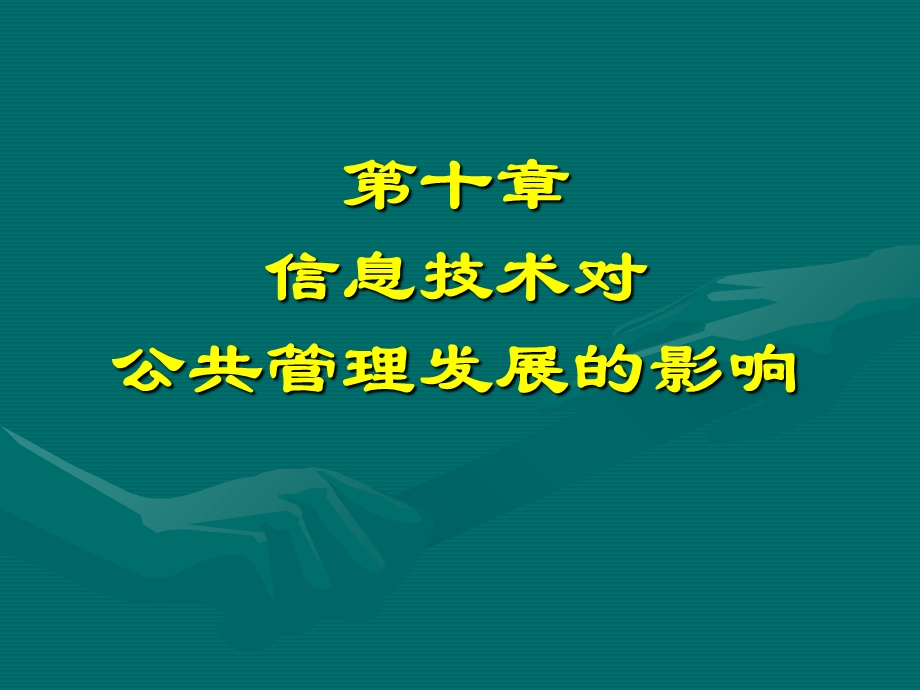 第十章
信息技术对
公共管理发展的影响